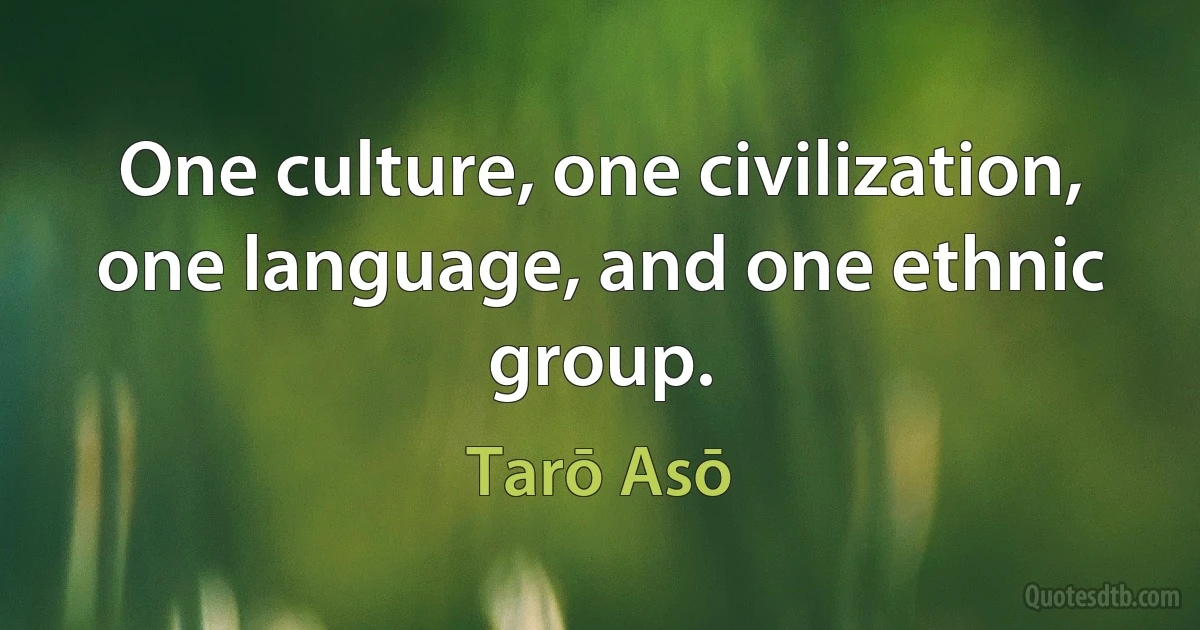 One culture, one civilization, one language, and one ethnic group.

Tarō Asō

Quotesdtb.com